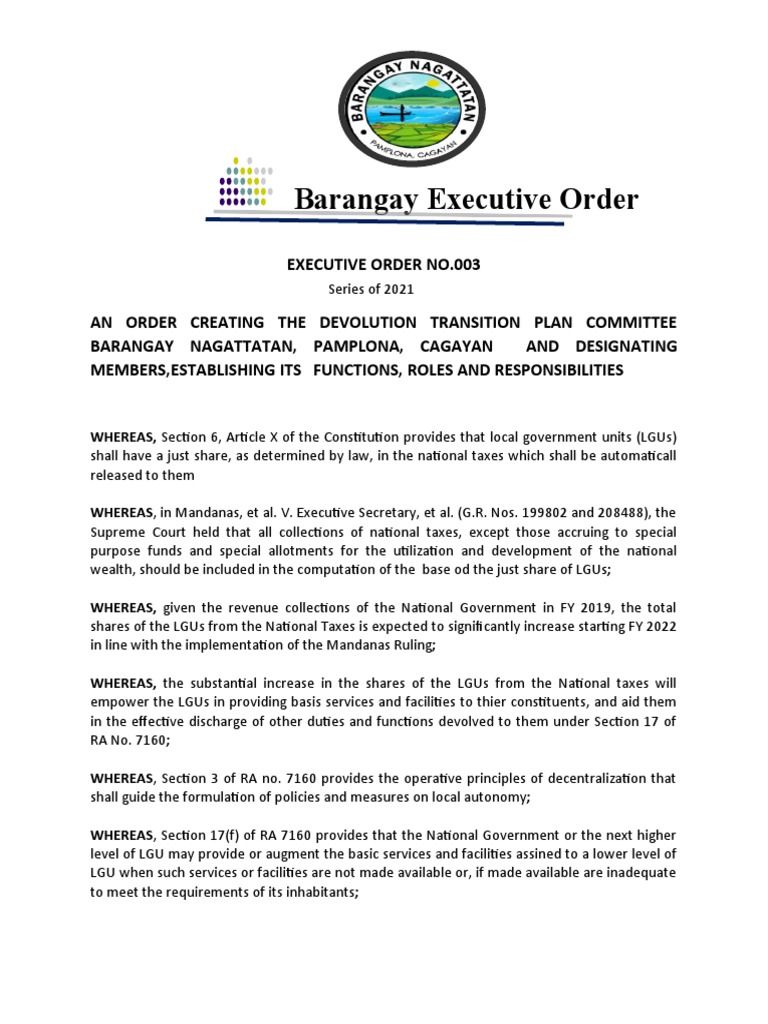 BARANGAY NAGATTATAN
PAMPLONA, CAGAYAN

Barangay Executive Order

EXECUTIVE ORDER NO.003
Series of 2021

AN ORDER CREATING THE DEVOLUTION TRANSITION PLAN COMMITTEE BARANGAY NAGATTATAN, PAMPLONA, CAGAYAN AND DESIGNATING MEMBERS,ESTABLISHING ITS FUNCTIONS, ROLES AND RESPONSIBILITIES

WHEREAS, Section 6, Article X of the Constitution provides that local government units (LGUs) shall have a just share, as determined by law, in the national taxes which shall be automaticall released to them

WHEREAS, in Mandanas, et al. V. Executive Secretary, et al. (G.R. Nos. 199802 and 208488), the Supreme Court held that all collections of national taxes, except those accruing to special purpose funds and special allotments for the utilization and development of the national wealth, should be included in the computation of the base od the just share of LGUs;

WHEREAS, given the revenue collections of the National Government in FY 2019, the total shares of the LGUs from the National Taxes is expected to significantly increase starting FY 2022 in line with the implementation of the Mandanas Ruling;

WHEREAS, the substantial increase in the shares of the LGUs from the National taxes will empower the LGUs in providing basis services and facilities to thier constituents, and aid them in the effective discharge of other duties and functions devolved to them under Section 17 of RA No. 7160;

WHEREAS, Section 3 of RA no. 7160 provides the operative principles of decentralization that shall guide the formulation of policies and measures on local autonomy;

WHEREAS, Section 17(f) of RA 7160 provides that the National Government or the next higher level of LGU may provide or augment the basic services and facilities assined to a lower level of LGU when such services or facilities are not made available or, if made available are inadequate to meet the requirements of its inhabitants;